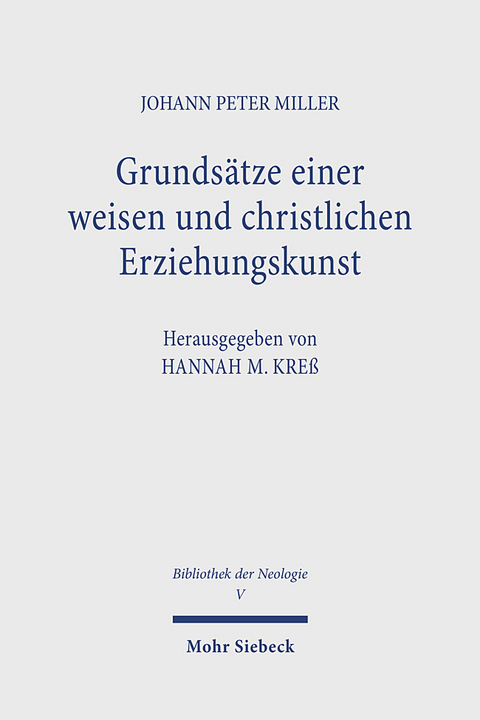 JOHANN PETER MILLER

Grundsätze einer weisen und christlichen Erziehungskunst

Herausgegeben von
HANNAH M. KREß

Bibliothek der Neologie
V

Mohr Siebeck